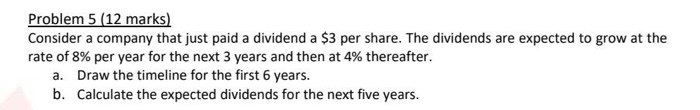 Problem 5 (12 marks)

Consider a company that just paid a dividend a \$3 per share. The dividends are expected to grow at the rate of 8% per year for the next 3 years and then at 4% thereafter.

a. Draw the timeline for the first 6 years.

b. Calculate the expected dividends for the next five years.